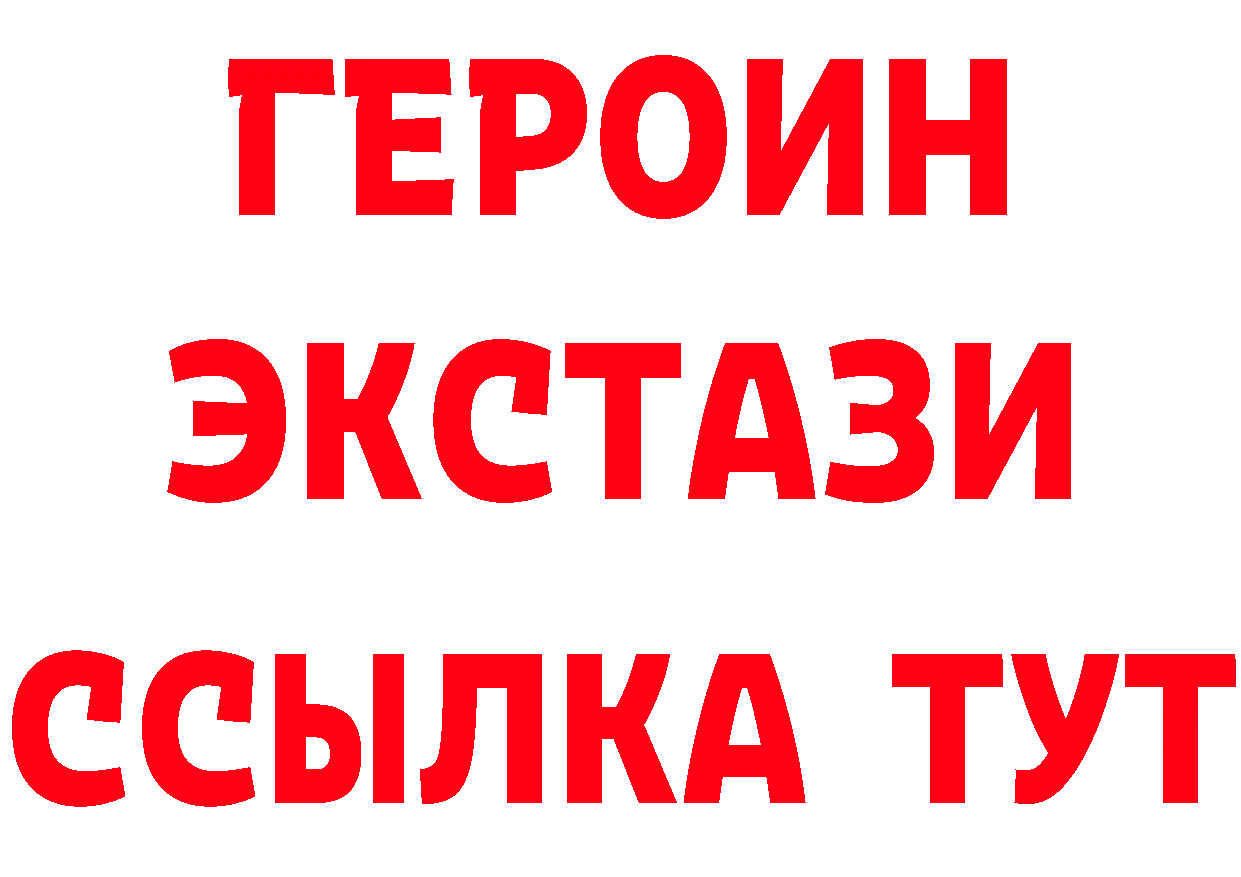 ГЕРОИН
ЭКСТАЗИ
ССЫЛКА ТУТ